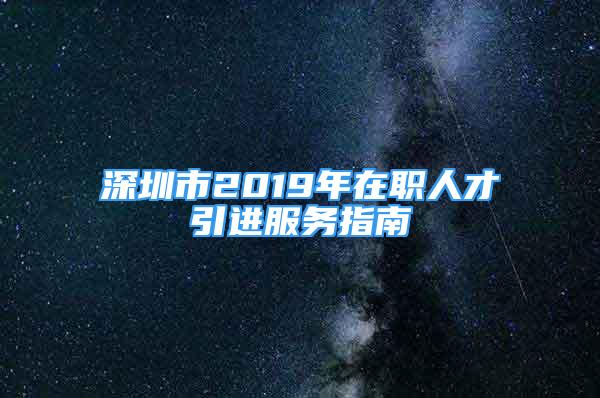 深圳市2019年在职人才引进服务指南